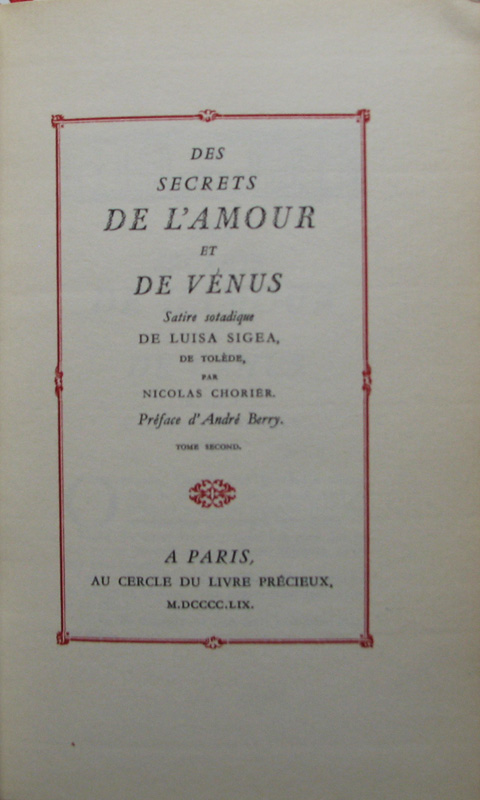 DES
SECRETS
DE L'AMOUR
ET
DE VÉNUS
Satire sotadique
DE LUISA SIGEA,
DE TOLÈDE,
PAR
NICOLAS CHORIER.
Préface d'André Berry.
TOME SECOND.

A PARIS,
AU CERCLE DU LIVRE PRÉCIEUX,
M.DCCCC.LIX.